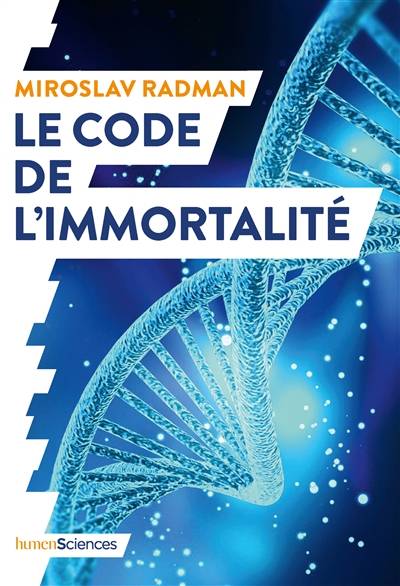 MIROSLAV RADMAN

LE CODE DE L'IMMORTALITÉ

humenSciences